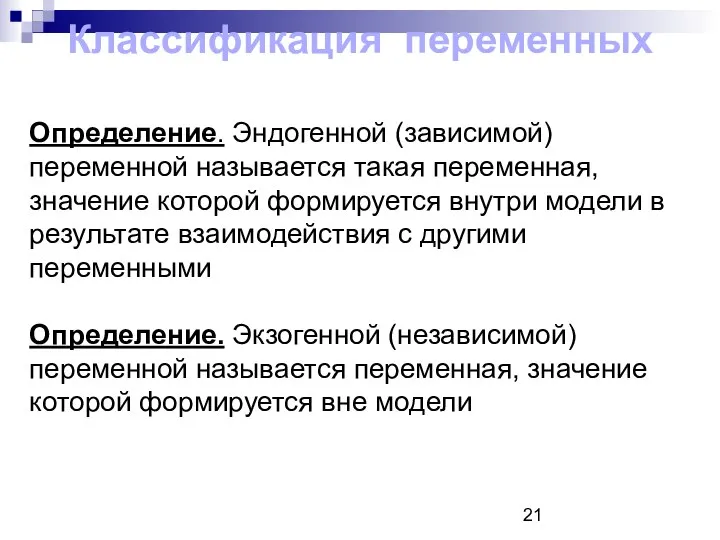 Классификация переменных

Определение. Эндогенной (зависимой) переменной называется такая переменная, значение которой формируется внутри модели в результате взаимодействия с другими переменными

Определение. Экзогенной (независимой) переменной называется переменная, значение которой формируется вне модели

21